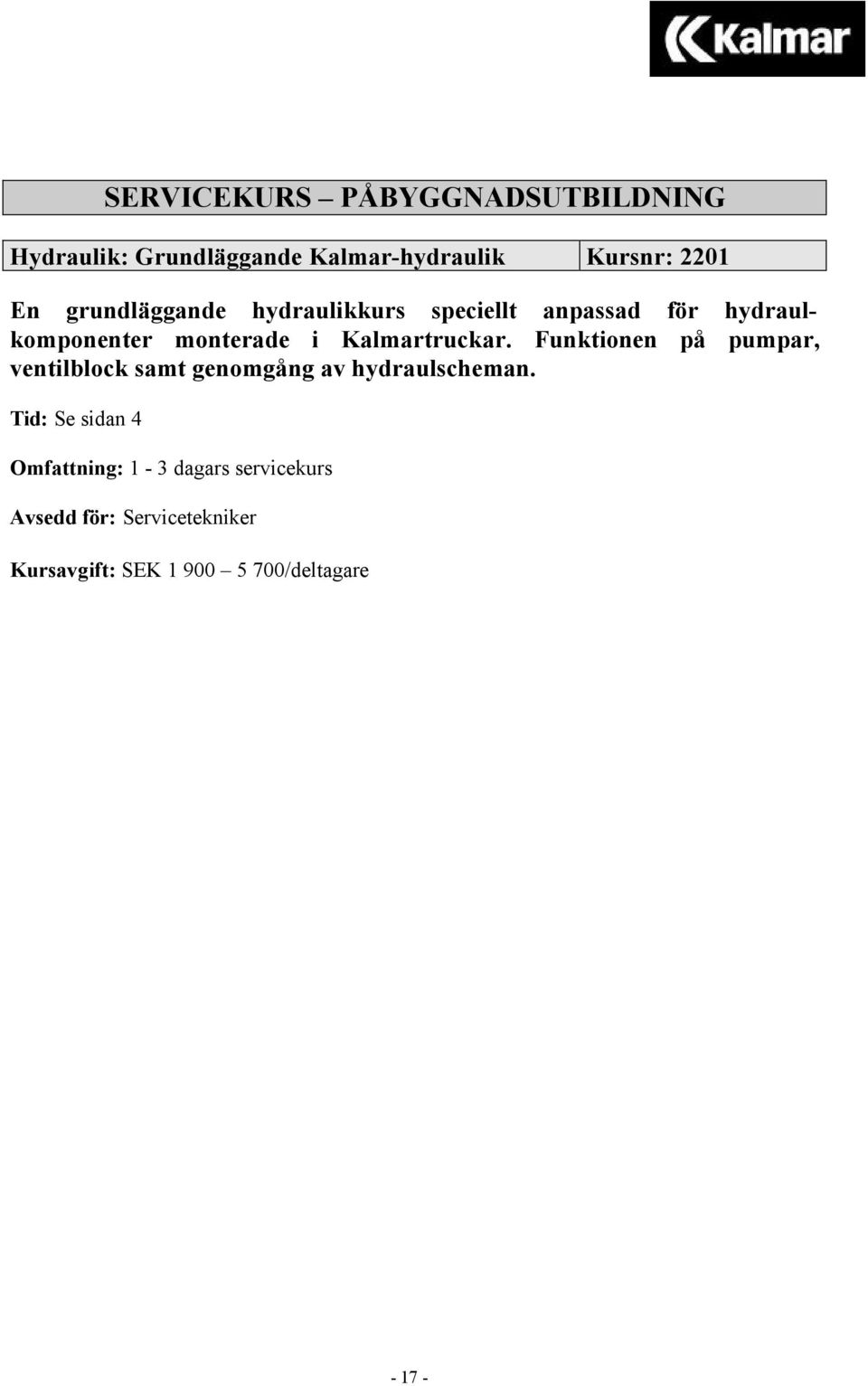 Kalmar

SERVICEKURS – PÅBYGGNADSUTBILDNING

| Hydraulik: Grundläggande Kalmar-hydraulik | Kursnr: 2201 |
|---|---|

En grundläggande hydraulikkurs speciellt anpassad för hydraulkomponenter monterade i Kalmartruckar. Funktionen på pumpar, ventilblock samt genomgång av hydraulscheman.

Tid: Se sidan 4

Omfattning: 1 - 3 dagars servicekurs

Avsedd för: Servicetekniker

Kursavgift: SEK 1 900 – 5 700/deltagare

- 17 -